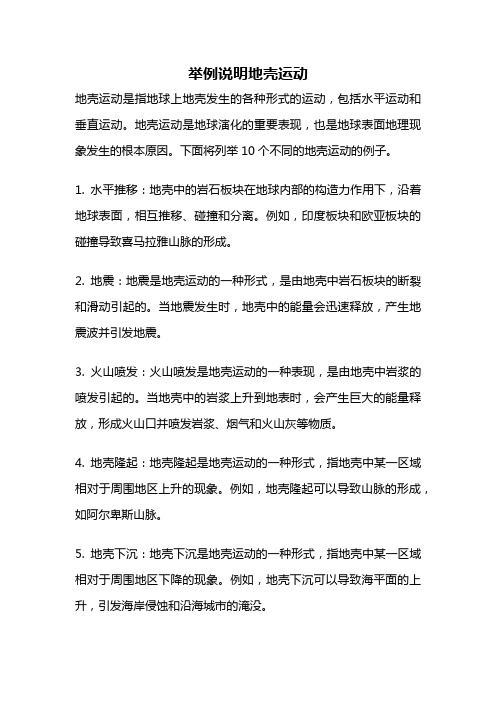 举例说明地壳运动

地壳运动是指地球上地壳发生的各种形式的运动，包括水平运动和垂直运动。地壳运动是地球演化的重要表现，也是地球表面地理现象发生的根本原因。下面将列举 10 个不同的地壳运动的例子。

1. 水平推移：地壳中的岩石板块在地球内部的构造力作用下，沿着地球表面，相互推移、碰撞和分离。例如，印度板块和欧亚板块的碰撞导致喜马拉雅山脉的形成。

2. 地震：地震是地壳运动的一种形式，是由地壳中岩石板块的断裂和滑动引起的。当地震发生时，地壳中的能量会迅速释放，产生地震波并引发地震。

3. 火山喷发：火山喷发是地壳运动的一种表现，是由地壳中岩浆的喷发引起的。当地壳中的岩浆上升到地表时，会产生巨大的能量释放，形成火山口并喷发岩浆、烟气和火山灰等物质。

4. 地壳隆起：地壳隆起是地壳运动的一种形式，指地壳中某一区域相对于周围地区上升的现象。例如，地壳隆起可以导致山脉的形成，如阿尔卑斯山脉。

5. 地壳下沉：地壳下沉是地壳运动的一种形式，指地壳中某一区域相对于周围地区下降的现象。例如，地壳下沉可以导致海平面的上升，引发海岸侵蚀和沿海城市的淹没。